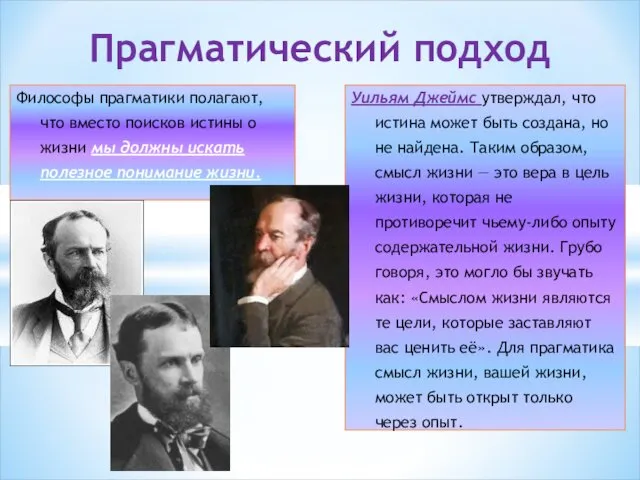 Прагматический подход

Философы прагматики полагают, что вместо поисков истины о жизни мы должны искать полезное понимание жизни.

Уильям Джеймс утверждал, что истина может быть создана, но не найдена. Таким образом, смысл жизни — это вера в цель жизни, которая не противоречит чьему-либо опыту содержательной жизни. Грубо говоря, это могло бы звучать как: «Смыслом жизни являются те цели, которые заставляют вас ценить её». Для прагматика смысл жизни, вашей жизни, может быть открыт только через опыт.